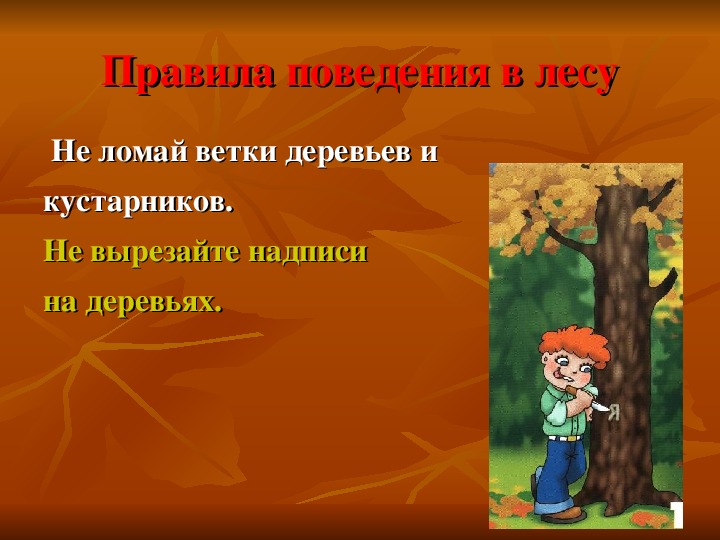 Правила поведения в лесу

Не ломай ветки деревьев и кустарников.

Не вырезайте надписи на деревьях.

Я